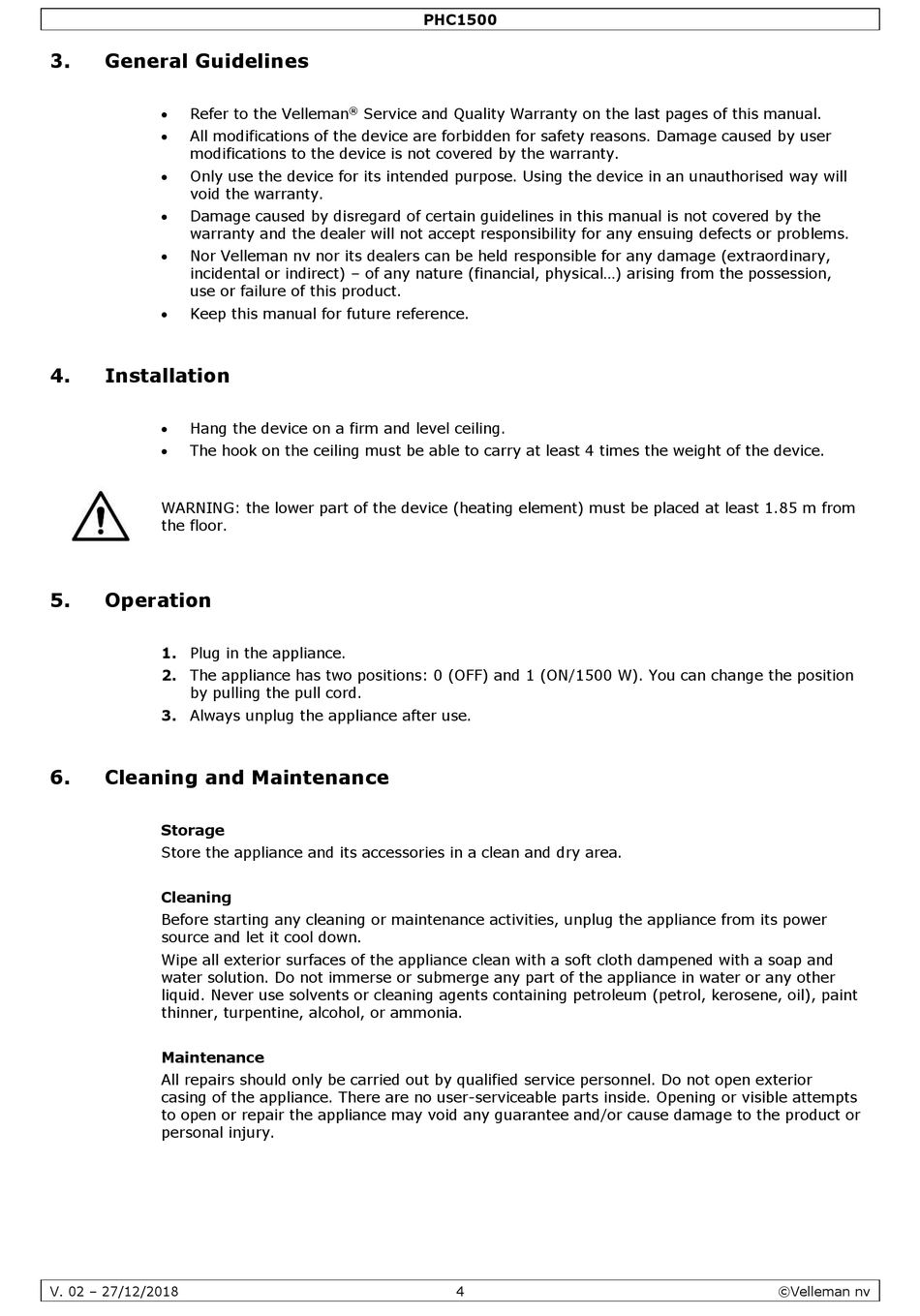 PHC1500

3. General Guidelines

• Refer to the Velleman® Service and Quality Warranty on the last pages of this manual.
• All modifications of the device are forbidden for safety reasons. Damage caused by user modifications to the device is not covered by the warranty.
• Only use the device for its intended purpose. Using the device in an unauthorised way will void the warranty.
• Damage caused by disregard of certain guidelines in this manual is not covered by the warranty and the dealer will not accept responsibility for any ensuing defects or problems.
• Nor Velleman nv nor its dealers can be held responsible for any damage (extraordinary, incidental or indirect) – of any nature (financial, physical…) arising from the possession, use or failure of this product.
• Keep this manual for future reference.

4. Installation

• Hang the device on a firm and level ceiling.
• The hook on the ceiling must be able to carry at least 4 times the weight of the device.

WARNING: the lower part of the device (heating element) must be placed at least 1.85 m from the floor.

5. Operation

1. Plug in the appliance.
2. The appliance has two positions: 0 (OFF) and 1 (ON/1500 W). You can change the position by pulling the pull cord.
3. Always unplug the appliance after use.

6. Cleaning and Maintenance

Storage
Store the appliance and its accessories in a clean and dry area.

Cleaning
Before starting any cleaning or maintenance activities, unplug the appliance from its power source and let it cool down.
Wipe all exterior surfaces of the appliance clean with a soft cloth dampened with a soap and water solution. Do not immerse or submerge any part of the appliance in water or any other liquid. Never use solvents or cleaning agents containing petroleum (petrol, kerosene, oil), paint thinner, turpentine, alcohol, or ammonia.

Maintenance
All repairs should only be carried out by qualified service personnel. Do not open exterior casing of the appliance. There are no user-serviceable parts inside. Opening or visible attempts to open or repair the appliance may void any guarantee and/or cause damage to the product or personal injury.

V. 02 – 27/12/2018 4 ©Velleman nv